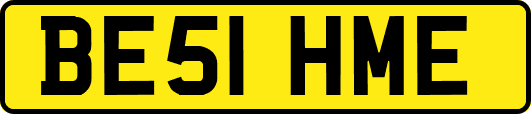 BE51 HME